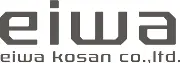 eiwa

eiwa kosan co.,ltd.